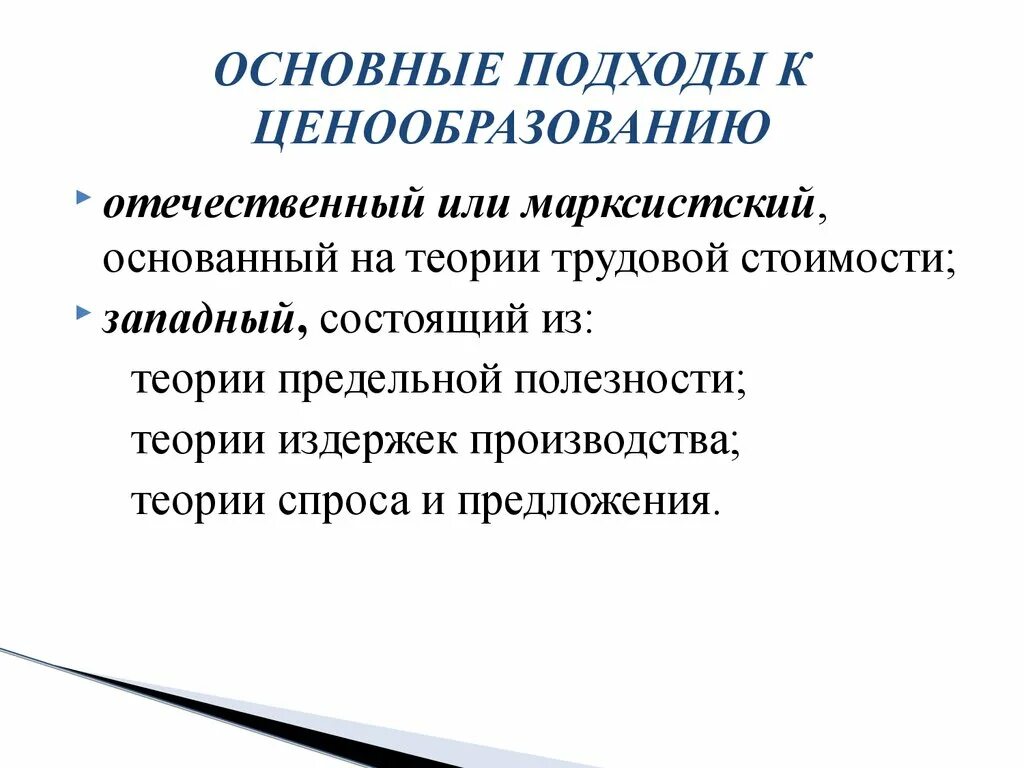 ОСНОВНЫЕ ПОДХОДЫ К ЦЕНООБРАЗОВАНИЮ

отечественный или марксистский, основанный на теории трудовой стоимости;

западный, состоящий из:

теории предельной полезности;

теории издержек производства;

теории спроса и предложения.